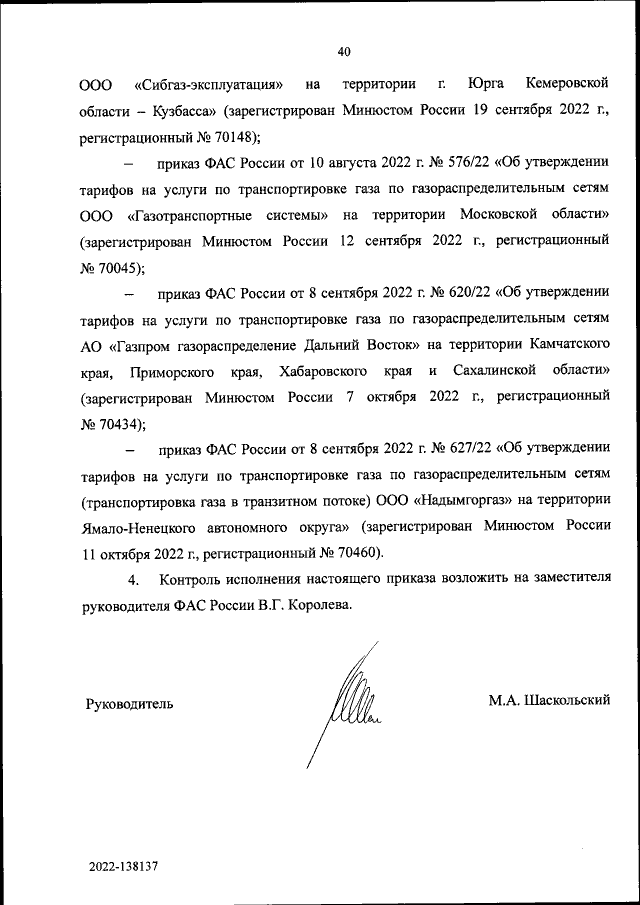 40

ООО «Сибгаз-эксплуатация» на территории г. Юрга Кемеровской области – Кузбасса» (зарегистрирован Минюстом России 19 сентября 2022 г., регистрационный № 70148);

– приказ ФАС России от 10 августа 2022 г. № 576/22 «Об утверждении тарифов на услуги по транспортировке газа по газораспределительным сетям ООО «Газотранспортные системы» на территории Московской области» (зарегистрирован Минюстом России 12 сентября 2022 г., регистрационный № 70045);

– приказ ФАС России от 8 сентября 2022 г. № 620/22 «Об утверждении тарифов на услуги по транспортировке газа по газораспределительным сетям АО «Газпром газораспределение Дальний Восток» на территории Камчатского края, Приморского края, Хабаровского края и Сахалинской области» (зарегистрирован Минюстом России 7 октября 2022 г., регистрационный № 70434);

– приказ ФАС России от 8 сентября 2022 г. № 627/22 «Об утверждении тарифов на услуги по транспортировке газа по газораспределительным сетям (транспортировка газа в транзитном потоке) ООО «Надымгоргаз» на территории Ямало-Ненецкого автономного округа» (зарегистрирован Минюстом России 11 октября 2022 г., регистрационный № 70460).

4. Контроль исполнения настоящего приказа возложить на заместителя руководителя ФАС России В.Г. Королева.

Руководитель М.А. Шаскольский

2022-138137